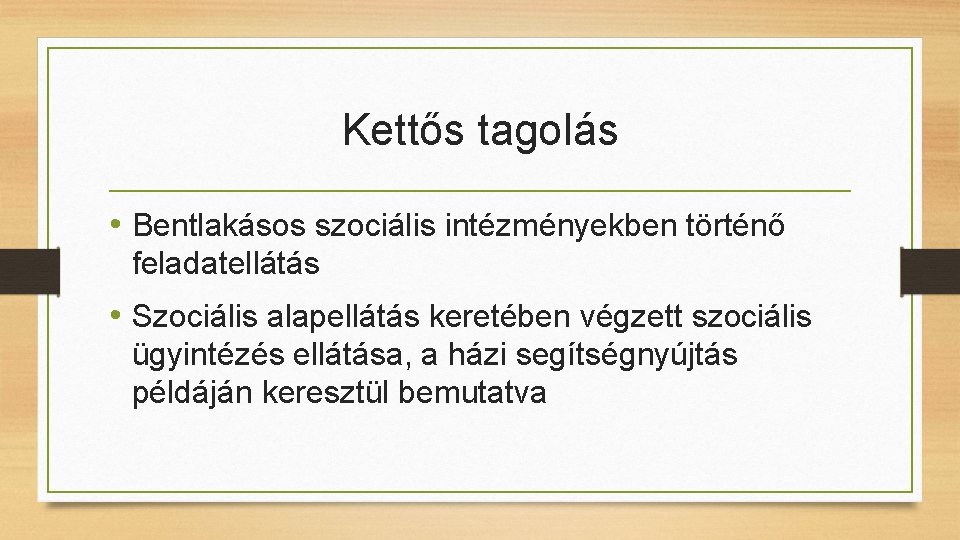 Kettős tagolás

• Bentlakásos szociális intézményekben történő feladatellátás

• Szociális alapellátás keretében végzett szociális ügyintézés ellátása, a házi segítségnyújtás példáján keresztül bemutatva